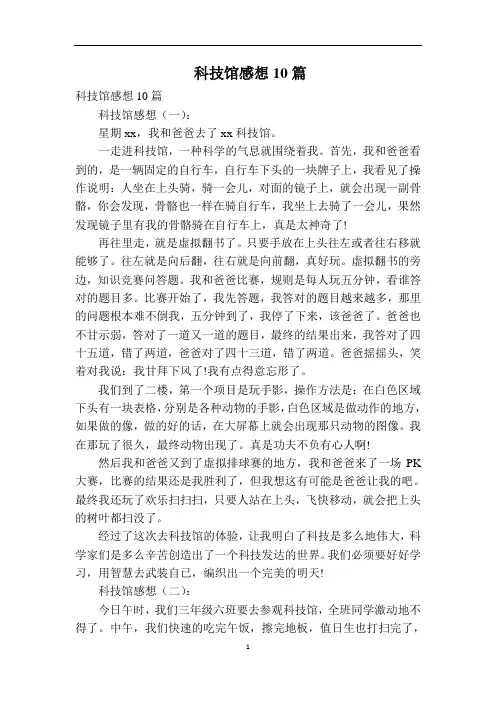 科技馆感想 10 篇

科技馆感想 10 篇

科技馆感想（一）：

星期 xx，我和爸爸去了 xx 科技馆。

一走进科技馆，一种科学的气息就围绕着我。首先，我和爸爸看到的，是一辆固定的自行车，自行车下头的一块牌子上，我看见了操作说明：人坐在上头骑，骑一会儿，对面的镜子上，就会出现一副骨骼，你会发现，骨骼也一样在骑自行车，我坐上去骑了一会儿，果然发现镜子里有我的骨骼骑在自行车上，真是太神奇了!

再往里走，就是虚拟翻书了。只要手放在上头往左或者往右移就能够了。往左就是向后翻，往右就是向前翻，真好玩。虚拟翻书的旁边，知识竞赛问答题。我和爸爸比赛，规则是每人玩五分钟，看谁答对的题目多。比赛开始了，我先答题，我答对的题目越来越多，那里的问题根本难不倒我，五分钟到了，我停了下来，该爸爸了。爸爸也不甘示弱，答对了一道又一道的题目，最终的结果出来，我答对了四十五道，错了两道，爸爸对了四十三道，错了两道。爸爸摇摇头，笑着对我说：我甘拜下风了!我有点得意忘形了。

我们到了二楼，第一个项目是玩手影，操作方法是：在白色区域下头有一块表格，分别是各种动物的手影，白色区域是做动作的地方，如果做的像，做的好的话，在大屏幕上就会出现那只动物的图像。我在那玩了很久，最终动物出现了。真是功夫不负有心人啊!

然后我和爸爸又到了虚拟排球赛的地方，我和爸爸来了一场 PK 大赛，比赛的结果还是我胜利了，但我想这有可能是爸爸让我的吧。最终我还玩了欢乐扫扫扫，只要人站在上头，飞快移动，就会把上头的树叶都扫没了。

经过了这次去科技馆的体验，让我明白了科技是多么地伟大，科学家们是多么辛苦创造出了一个科技发达的世界。我们必须要好好学习，用智慧去武装自己，编织出一个完美的明天!

科技馆感想（二）：

今日午时，我们三年级六班要去参观科技馆，全班同学激动地不得了。中午，我们快速的吃完午饭，擦完地板，值日生也打扫完了，

1